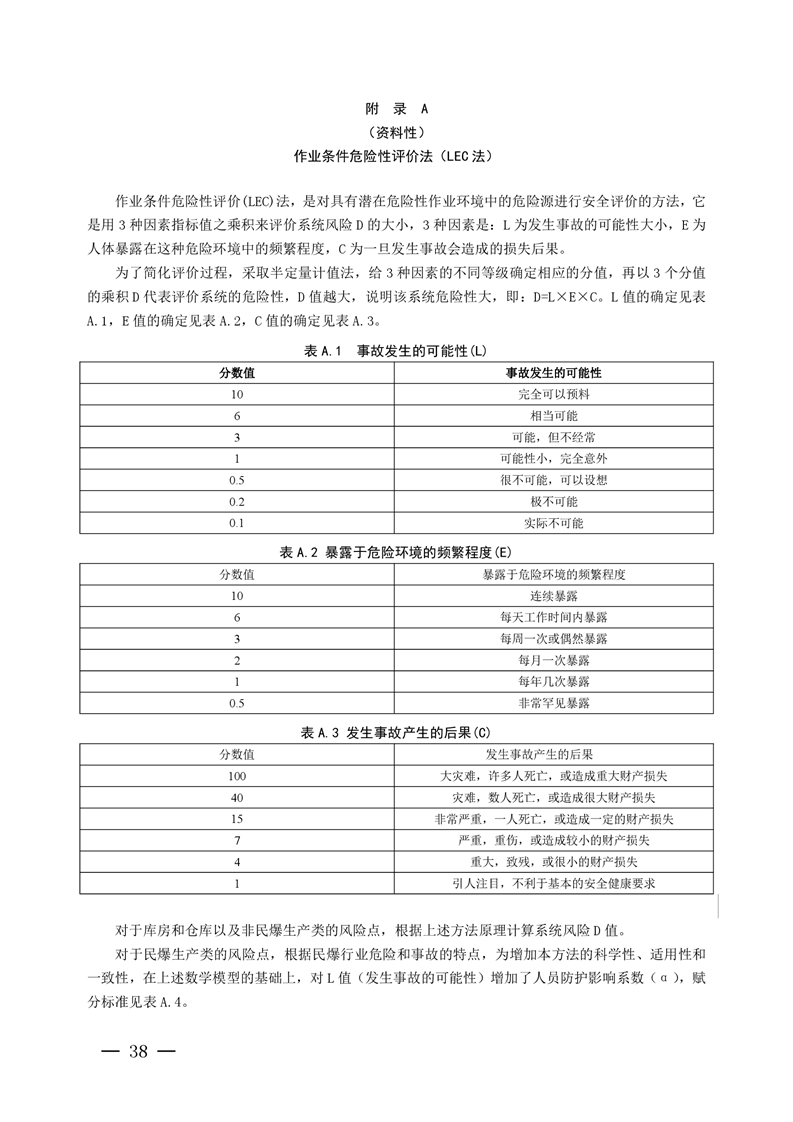 附 录 A
（资料性）
作业条件危险性评价法（LEC法）

作业条件危险性评价(LEC)法，是对具有潜在危险性作业环境中的危险源进行安全评价的方法，它是用3种因素指标值之乘积来评价系统风险D的大小，3种因素是：L为发生事故的可能性大小，E为人体暴露在这种危险环境中的频繁程度，C为一旦发生事故会造成的损失后果。

为了简化评价过程，采取半定量计值法，给3种因素的不同等级确定相应的分值，再以3个分值的乘积D代表评价系统的危险性，D值越大，说明该系统危险性大，即：D=L×E×C。L值的确定见表A.1，E值的确定见表A.2，C值的确定见表A.3。

表A.1 事故发生的可能性(L)

| 分数值 | 事故发生的可能性 |
|---|---|
| 10 | 完全可以预料 |
| 6 | 相当可能 |
| 3 | 可能，但不经常 |
| 1 | 可能性小，完全意外 |
| 0.5 | 很不可能，可以设想 |
| 0.2 | 极不可能 |
| 0.1 | 实际不可能 |

表A.2 暴露于危险环境的频繁程度(E)

| 分数值 | 暴露于危险环境的频繁程度 |
|---|---|
| 10 | 连续暴露 |
| 6 | 每天工作时间内暴露 |
| 3 | 每周一次或偶然暴露 |
| 2 | 每月一次暴露 |
| 1 | 每年几次暴露 |
| 0.5 | 非常罕见暴露 |

表A.3 发生事故产生的后果(C)

| 分数值 | 发生事故产生的后果 |
|---|---|
| 100 | 大灾难，许多人死亡，或造成重大财产损失 |
| 40 | 灾难，数人死亡，或造成很大财产损失 |
| 15 | 非常严重，一人死亡，或造成一定的财产损失 |
| 7 | 严重，重伤，或造成较小的财产损失 |
| 4 | 重大，致残，或很小的财产损失 |
| 1 | 引人注目，不利于基本的安全健康要求 |

对于库房和仓库以及非民爆生产类的风险点，根据上述方法原理计算系统风险D值。

对于民爆生产类的风险点，根据民爆行业危险和事故的特点，为增加本方法的科学性、适用性和一致性，在上述数学模型的基础上，对L值（发生事故的可能性）增加了人员防护影响系数（α），赋分标准见表A.4。

— 38 —